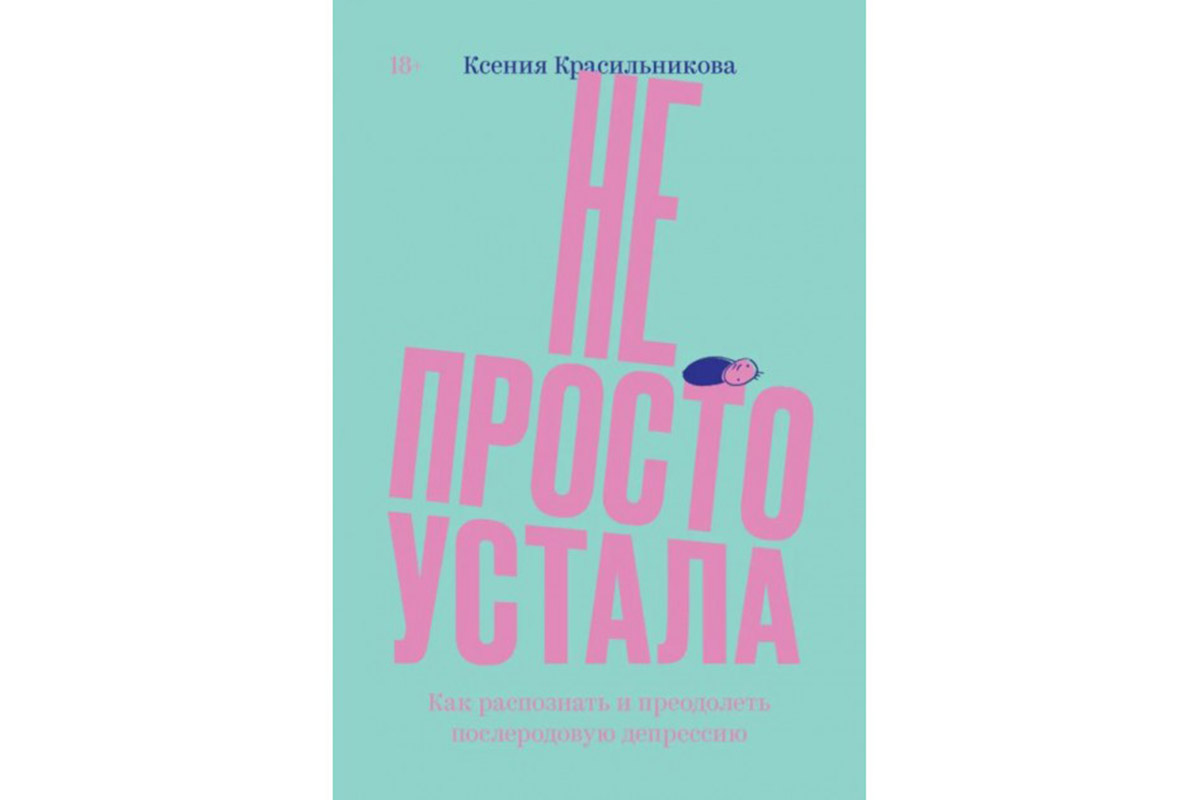 18+

Ксения Красильникова

НЕ
ПРОСТО
УСТАЛА

Как распознать и преодолеть послеродовую депрессию